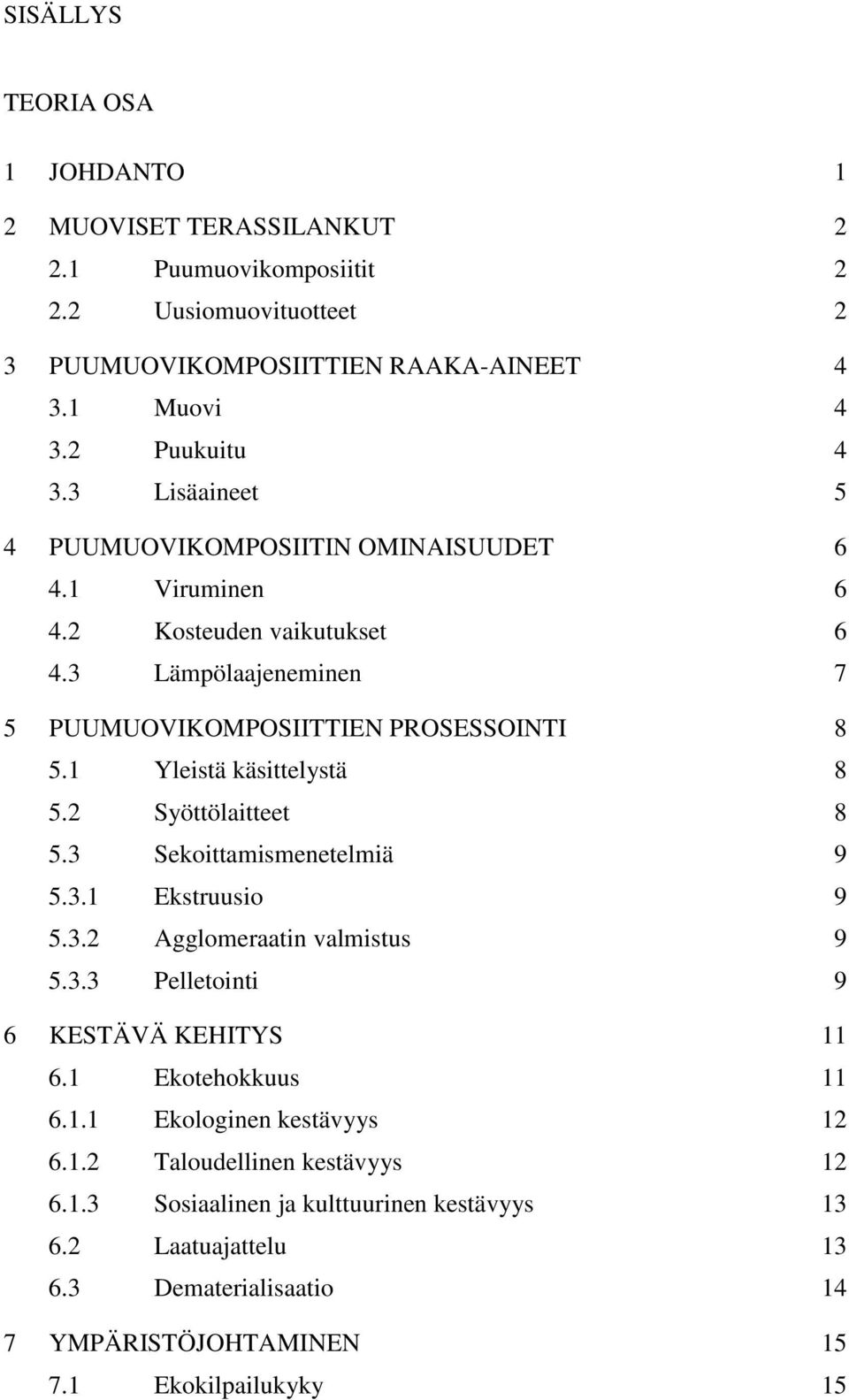 SISÄLLYS

TEORIA OSA

1 JOHDANTO 1

2 MUOVISET TERASSILANKUT 2
2.1 Puumuovikomposiitit 2
2.2 Uusiomuovituotteet 2

3 PUUMUOVIKOMPOSIITTIEN RAAKA-AINEET 4
3.1 Muovi 4
3.2 Puukuitu 4
3.3 Lisäaineet 5

4 PUUMUOVIKOMPOSIITIN OMINAISUUDET 6
4.1 Viruminen 6
4.2 Kosteuden vaikutukset 6
4.3 Lämpölaajeneminen 7

5 PUUMUOVIKOMPOSIITTIEN PROSESSOINTI 8
5.1 Yleistä käsittelystä 8
5.2 Syöttölaitteet 8
5.3 Sekoittamismenetelmiä 9
5.3.1 Ekstruusio 9
5.3.2 Agglomeraatin valmistus 9
5.3.3 Pelletointi 9

6 KESTÄVÄ KEHITYS 11
6.1 Ekotehokkuus 11
6.1.1 Ekologinen kestävyys 12
6.1.2 Taloudellinen kestävyys 12
6.1.3 Sosiaalinen ja kulttuurinen kestävyys 13
6.2 Laatuajattelu 13
6.3 Dematerialisaatio 14

7 YMPÄRISTÖJOHTAMINEN 15
7.1 Ekokilpailukyky 15